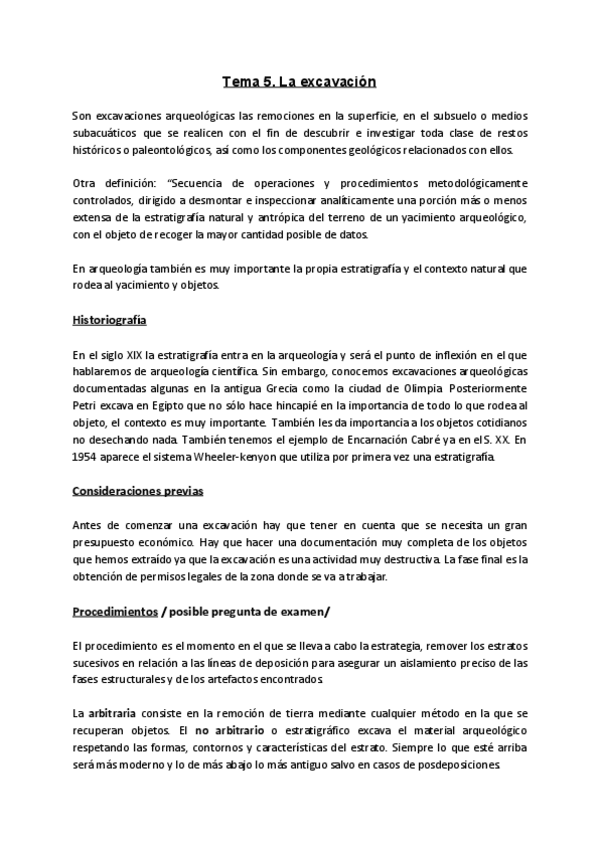 Tema 5. La excavación

Son excavaciones arqueológicas las remociones en la superficie, en el subsuelo o medios subacuáticos que se realicen con el fin de descubrir e investigar toda clase de restos históricos o paleontológicos, así como los componentes geológicos relacionados con ellos.

Otra definición: "Secuencia de operaciones y procedimientos metodológicamente controlados, dirigido a desmontar e inspeccionar analíticamente una porción más o menos extensa de la estratigrafía natural y antrópica del terreno de un yacimiento arqueológico, con el objeto de recoger la mayor cantidad posible de datos.

En arqueología también es muy importante la propia estratigrafía y el contexto natural que rodea al yacimiento y objetos.

Historiografía

En el siglo XIX la estratigrafía entra en la arqueología y será el punto de inflexión en el que hablaremos de arqueología científica. Sin embargo, conocemos excavaciones arqueológicas documentadas algunas en la antigua Grecia como la ciudad de Olimpia. Posteriormente Petri excava en Egipto que no sólo hace hincapié en la importancia de todo lo que rodea al objeto, el contexto es muy importante. También les da importancia a los objetos cotidianos no desechando nada. También tenemos el ejemplo de Encarnación Cabré ya en el S. XX. En 1954 aparece el sistema Wheeler-kenyon que utiliza por primera vez una estratigrafía.

Consideraciones previas

Antes de comenzar una excavación hay que tener en cuenta que se necesita un gran presupuesto económico. Hay que hacer una documentación muy completa de los objetos que hemos extraído ya que la excavación es una actividad muy destructiva. La fase final es la obtención de permisos legales de la zona donde se va a trabajar.

Procedimientos / posible pregunta de examen/

El procedimiento es el momento en el que se lleva a cabo la estrategia, remover los estratos sucesivos en relación a las líneas de deposición para asegurar un aislamiento preciso de las fases estructurales y de los artefactos encontrados.

La arbitraria consiste en la remoción de tierra mediante cualquier método en la que se recuperan objetos. El no arbitrario o estratigráfico excava el material arqueológico respetando las formas, contornos y características del estrato. Siempre lo que esté arriba será más moderno y lo de más abajo lo más antiguo salvo en casos de posdeposiciones.